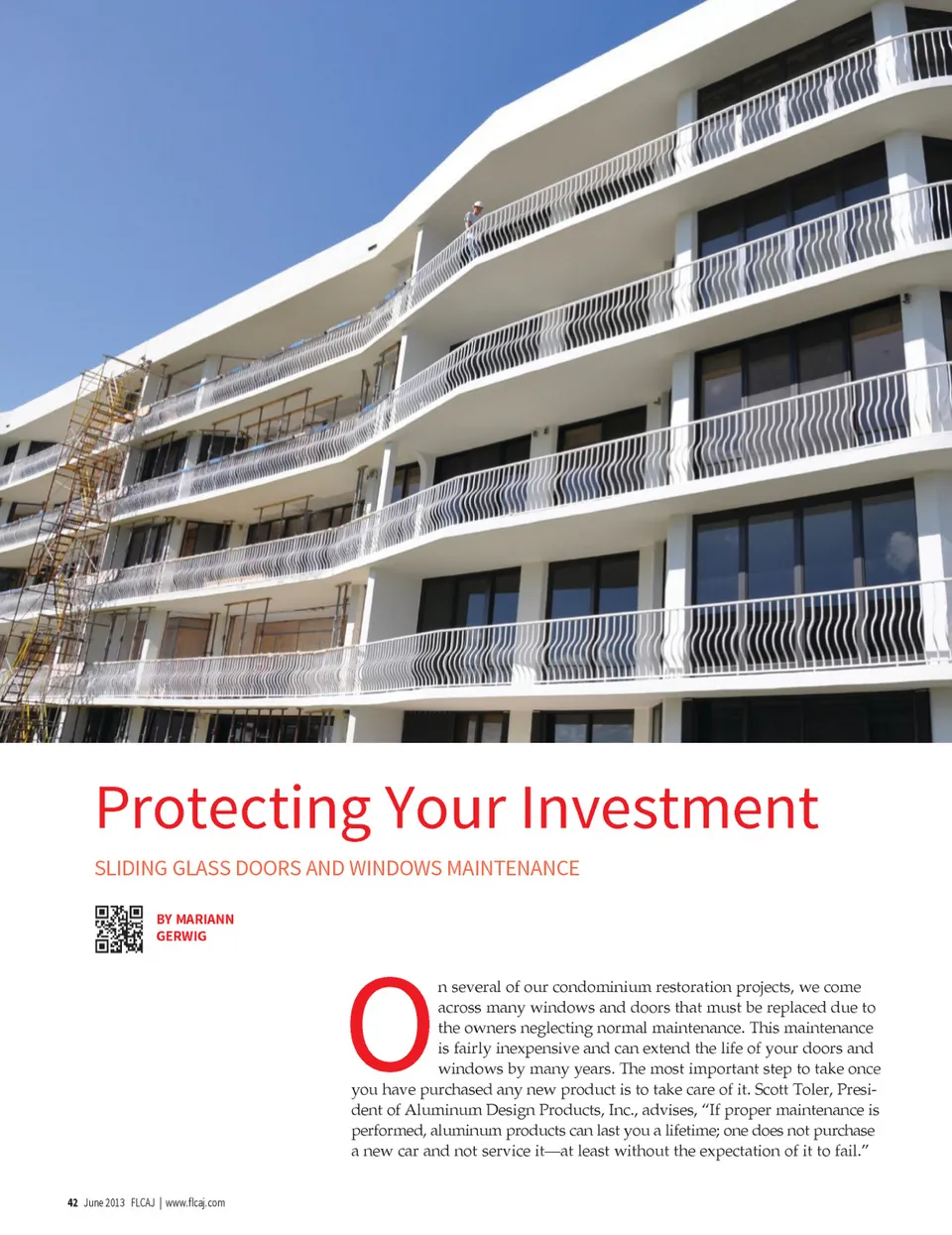 Protecting Your Investment

SLIDING GLASS DOORS AND WINDOWS MAINTENANCE

BY MARIANN GERWIG

On several of our condominium restoration projects, we come across many windows and doors that must be replaced due to the owners neglecting normal maintenance. This maintenance is fairly inexpensive and can extend the life of your doors and windows by many years. The most important step to take once you have purchased any new product is to take care of it. Scott Toler, President of Aluminum Design Products, Inc., advises, "If proper maintenance is performed, aluminum products can last you a lifetime; one does not purchase a new car and not service it—at least without the expectation of it to fail."

42 June 2013 FLCAJ | www.flcaj.com